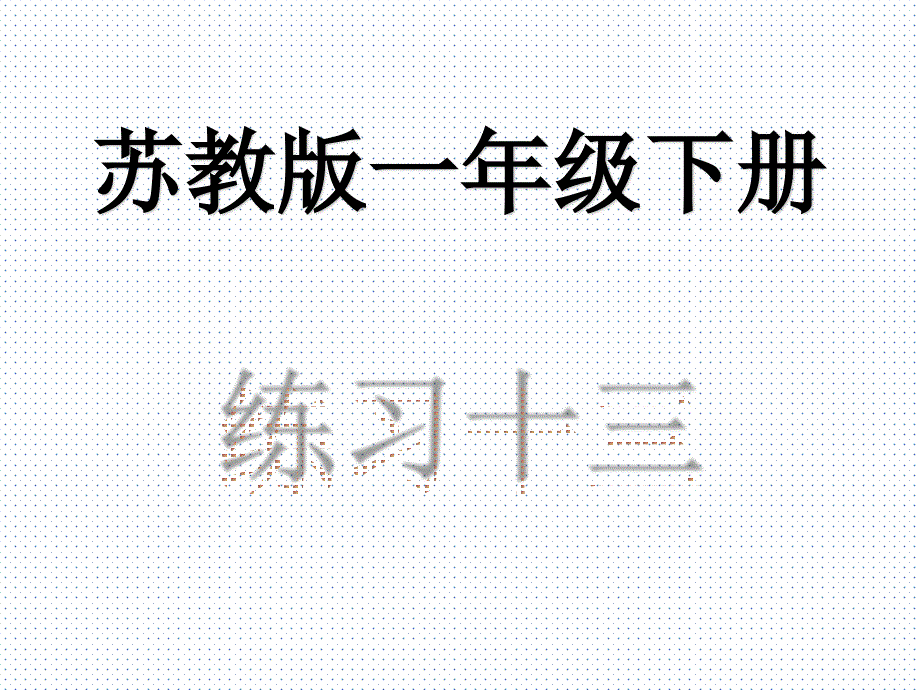 苏教版一年级下册

练习十三